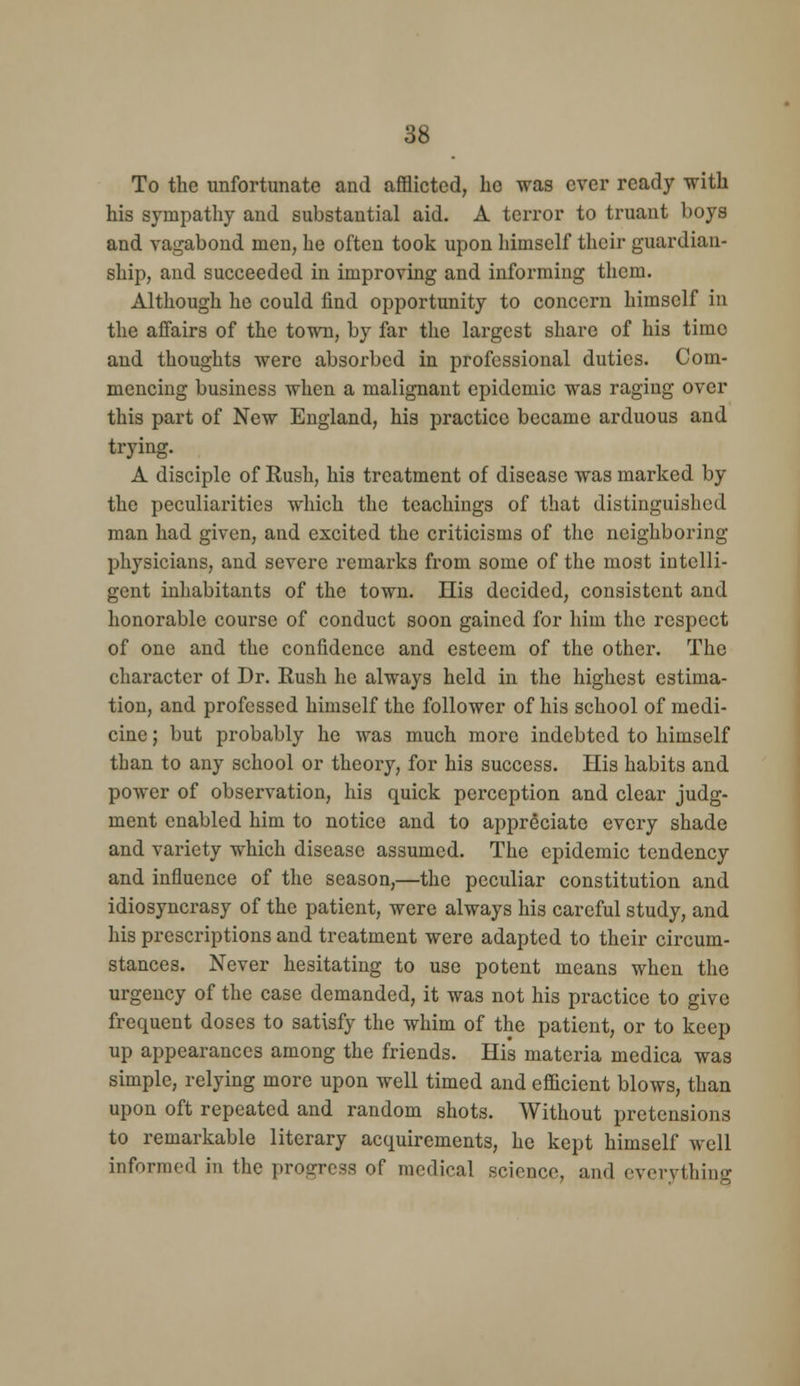 38

To the unfortunate and afflicted, he was ever ready with his sympathy and substantial aid. A terror to truant boys and vagabond men, he often took upon himself their guardianship, and succeeded in improving and informing them.

Although he could find opportunity to concern himself in the affairs of the town, by far the largest share of his time and thoughts were absorbed in professional duties. Commencing business when a malignant epidemic was raging over this part of New England, his practice became arduous and trying.

A disciple of Rush, his treatment of disease was marked by the peculiarities which the teachings of that distinguished man had given, and excited the criticisms of the neighboring physicians, and severe remarks from some of the most intelligent inhabitants of the town. His decided, consistent and honorable course of conduct soon gained for him the respect of one and the confidence and esteem of the other. The character of Dr. Rush he always held in the highest estimation, and professed himself the follower of his school of medicine; but probably he was much more indebted to himself than to any school or theory, for his success. His habits and power of observation, his quick perception and clear judgment enabled him to notice and to appreciate every shade and variety which disease assumed. The epidemic tendency and influence of the season,—the peculiar constitution and idiosyncrasy of the patient, were always his careful study, and his prescriptions and treatment were adapted to their circumstances. Never hesitating to use potent means when the urgency of the case demanded, it was not his practice to give frequent doses to satisfy the whim of the patient, or to keep up appearances among the friends. His materia medica was simple, relying more upon well timed and efficient blows, than upon oft repeated and random shots. Without pretensions to remarkable literary acquirements, he kept himself well informed in the progress of medical science, and everything